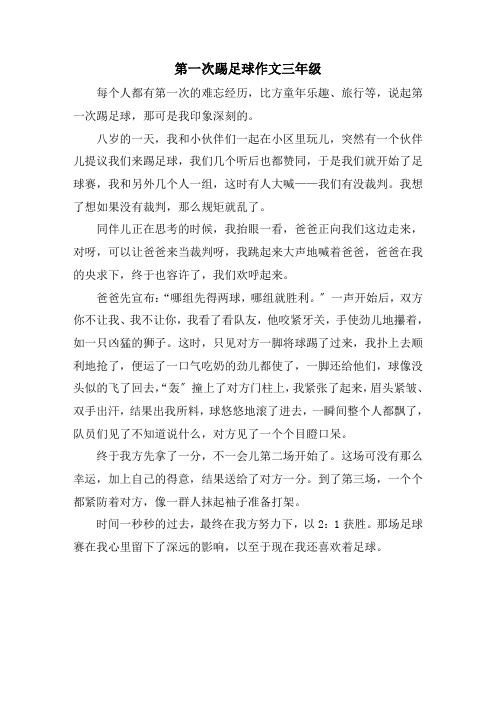 第一次踢足球作文三年级

每个人都有第一次的难忘经历，比方童年乐趣、旅行等，说起第一次踢足球，那可是我印象深刻的。

八岁的一天，我和小伙伴们一起在小区里玩儿，突然有一个伙伴儿提议我们来踢足球，我们几个听后也都赞同，于是我们就开始了足球赛，我和另外几个人一组，这时有人大喊——我们有没裁判。我想了想如果没有裁判，那么规矩就乱了。

同伴儿正在思考的时候，我抬眼一看，爸爸正向我们这边走来，对呀，可以让爸爸来当裁判呀，我跳起来大声地喊着爸爸，爸爸在我的央求下，终于也容许了，我们欢呼起来。

爸爸先宣布:“哪组先得两球，哪组就胜利。”一声开始后，双方你不让我、我不让你，我看了看队友，他咬紧牙关，手使劲儿地攥着，如一只凶猛的狮子。这时，只见对方一脚将球踢了过来，我扑上去顺利地抢了，便运了一口气吃奶的劲儿都使了，一脚还给他们，球像没头似的飞了回去，“轰”撞上了对方门柱上，我紧张了起来，眉头紧皱、双手出汗，结果出我所料，球悠悠地滚了进去，一瞬间整个人都飘了，队员们见了不知道说什么，对方见了一个个目瞪口呆。

终于我方先拿了一分，不一会儿第二场开始了。这场可没有那么幸运，加上自己的得意，结果送给了对方一分。到了第三场，一个个都紧防着对方，像一群人抹起袖子准备打架。

时间一秒秒的过去，最终在我方努力下，以 2：1 获胜。那场足球赛在我心里留下了深远的影响，以至于现在我还喜欢着足球。